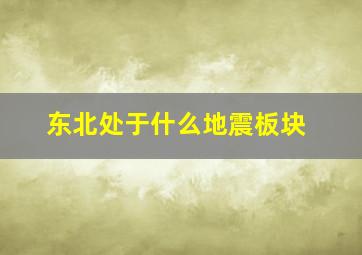 东北处于什么地震板块